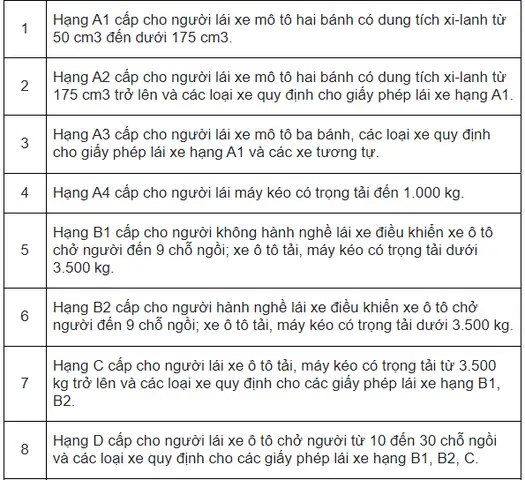 | | |
|---|---|
| 1 | Hạng A1 cấp cho người lái xe mô tô hai bánh có dung tích xi-lanh từ 50 cm3 đến dưới 175 cm3. |
| 2 | Hạng A2 cấp cho người lái xe mô tô hai bánh có dung tích xi-lanh từ 175 cm3 trở lên và các loại xe quy định cho giấy phép lái xe hạng A1. |
| 3 | Hạng A3 cấp cho người lái xe mô tô ba bánh, các loại xe quy định cho giấy phép lái xe hạng A1 và các xe tương tự. |
| 4 | Hạng A4 cấp cho người lái máy kéo có trọng tải đến 1.000 kg. |
| 5 | Hạng B1 cấp cho người không hành nghề lái xe điều khiển xe ô tô chở người đến 9 chỗ ngồi; xe ô tô tải, máy kéo có trọng tải dưới 3.500 kg. |
| 6 | Hạng B2 cấp cho người hành nghề lái xe điều khiển xe ô tô chở người đến 9 chỗ ngồi; xe ô tô tải, máy kéo có trọng tải dưới 3.500 kg. |
| 7 | Hạng C cấp cho người lái xe ô tô tải, máy kéo có trọng tải từ 3.500 kg trở lên và các loại xe quy định cho các giấy phép lái xe hạng B1, B2. |
| 8 | Hạng D cấp cho người lái xe ô tô chở người từ 10 đến 30 chỗ ngồi và các loại xe quy định cho các giấy phép lái xe hạng B1, B2, C. |